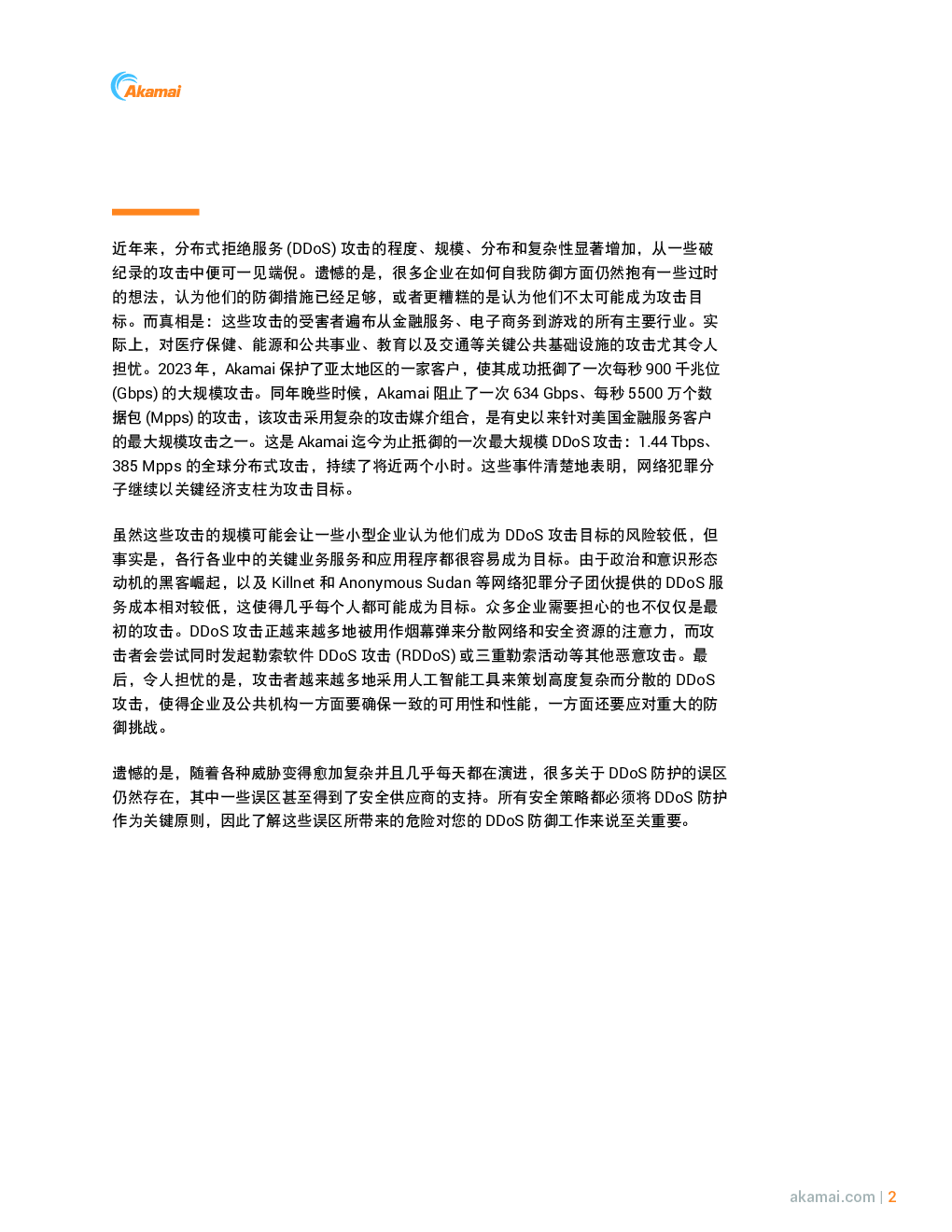 Akamai

近年来，分布式拒绝服务 (DDoS) 攻击的程度、规模、分布和复杂性显著增加，从一些破纪录的攻击中便可一见端倪。遗憾的是，很多企业在如何自我防御方面仍然抱有一些过时的想法，认为他们的防御措施已经足够，或者更糟糕的是认为他们不太可能成为攻击目标。而真相是：这些攻击的受害者遍布从金融服务、电子商务到游戏的所有主要行业。实际上，对医疗保健、能源和公共事业、教育以及交通等关键公共基础设施的攻击尤其令人担忧。2023 年，Akamai 保护了亚太地区的一家客户，使其成功抵御了一次每秒 900 千兆位 (Gbps) 的大规模攻击。同年晚些时候，Akamai 阻止了一次 634 Gbps、每秒 5500 万个数据包 (Mpps) 的攻击，该攻击采用复杂的攻击媒介组合，是有史以来针对美国金融服务客户的最大规模攻击之一。这是 Akamai 迄今为止抵御的一次最大规模 DDoS 攻击：1.44 Tbps、385 Mpps 的全球分布式攻击，持续了将近两个小时。这些事件清楚地表明，网络犯罪分子继续以关键经济支柱为攻击目标。

虽然这些攻击的规模可能会让一些小型企业认为他们成为 DDoS 攻击目标的风险较低，但事实是，各行各业中的关键业务服务和应用程序都很容易成为目标。由于政治和意识形态动机的黑客崛起，以及 Killnet 和 Anonymous Sudan 等网络犯罪分子团伙提供的 DDoS 服务成本相对较低，这使得几乎每个人都可能成为目标。众多企业需要担心的也不仅仅是最初的攻击。DDoS 攻击正越来越多地被用作烟幕弹来分散网络和安全资源的注意力，而攻击者会尝试同时发起勒索软件 DDoS 攻击 (RDDoS) 或三重勒索活动等其他恶意攻击。最后，令人担忧的是，攻击者越来越多地采用人工智能工具来策划高度复杂而分散的 DDoS 攻击，使得企业及公共机构一方面要确保一致的可用性和性能，一方面还要应对重大的防御挑战。

遗憾的是，随着各种威胁变得愈加复杂并且几乎每天都在演进，很多关于 DDoS 防护的误区仍然存在，其中一些误区甚至得到了安全供应商的支持。所有安全策略都必须将 DDoS 防护作为关键原则，因此了解这些误区所带来的危险对您的 DDoS 防御工作来说至关重要。

akamai.com | 2